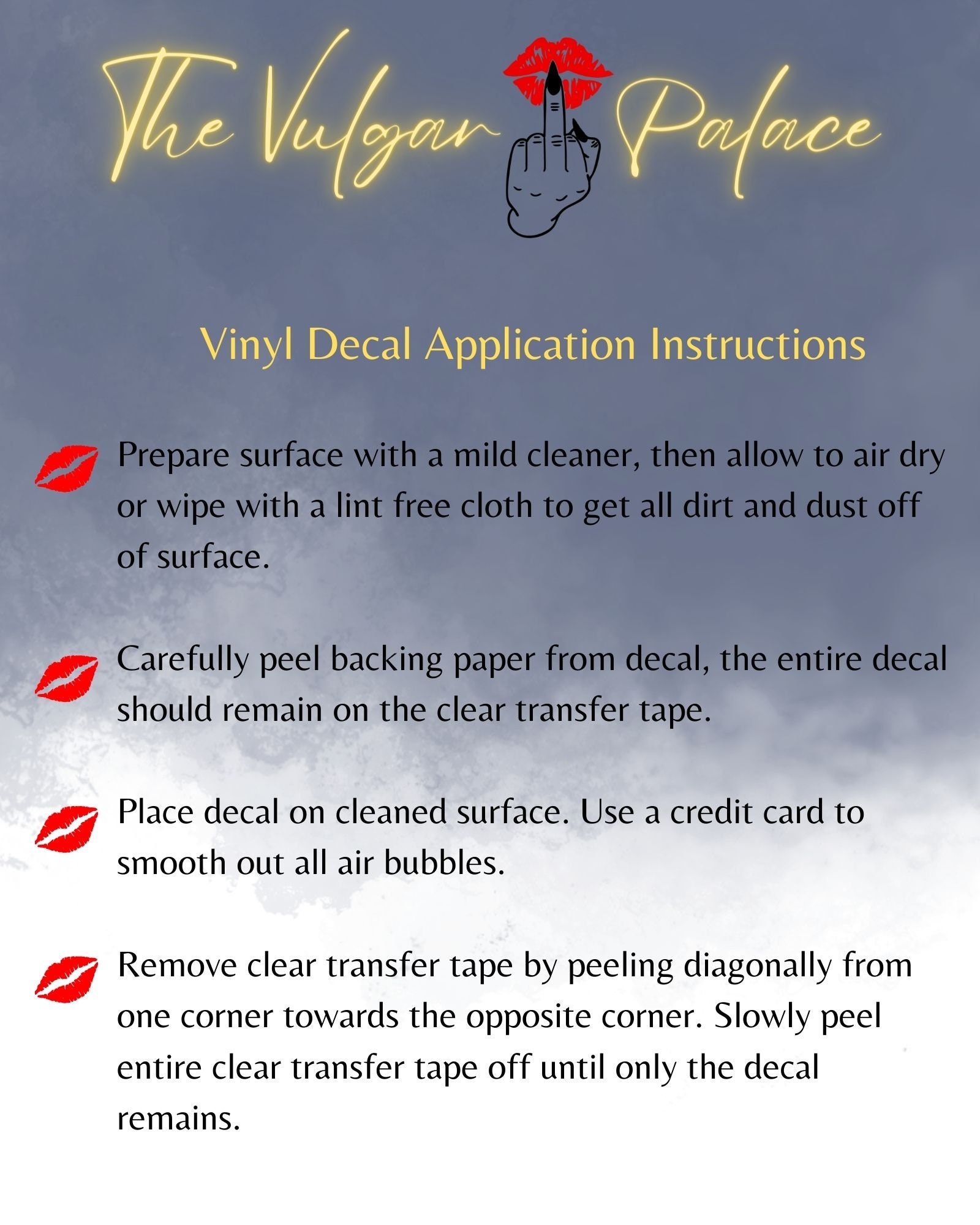 The Vulgar Palace

Vinyl Decal Application Instructions

Prepare surface with a mild cleaner, then allow to air dry or wipe with a lint free cloth to get all dirt and dust off of surface.

Carefully peel backing paper from decal, the entire decal should remain on the clear transfer tape.

Place decal on cleaned surface. Use a credit card to smooth out all air bubbles.

Remove clear transfer tape by peeling diagonally from one corner towards the opposite corner. Slowly peel entire clear transfer tape off until only the decal remains.